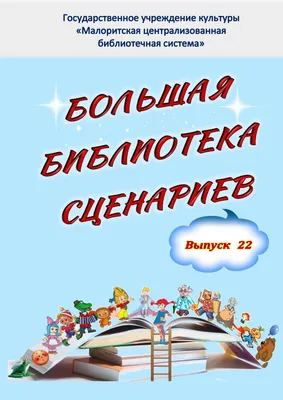 Государственное учреждение культуры
«Малоритская централизованная
библиотечная система»

БОЛЬШАЯ
БИБЛИОТЕКА
СЦЕНАРИЕВ

Выпуск 22